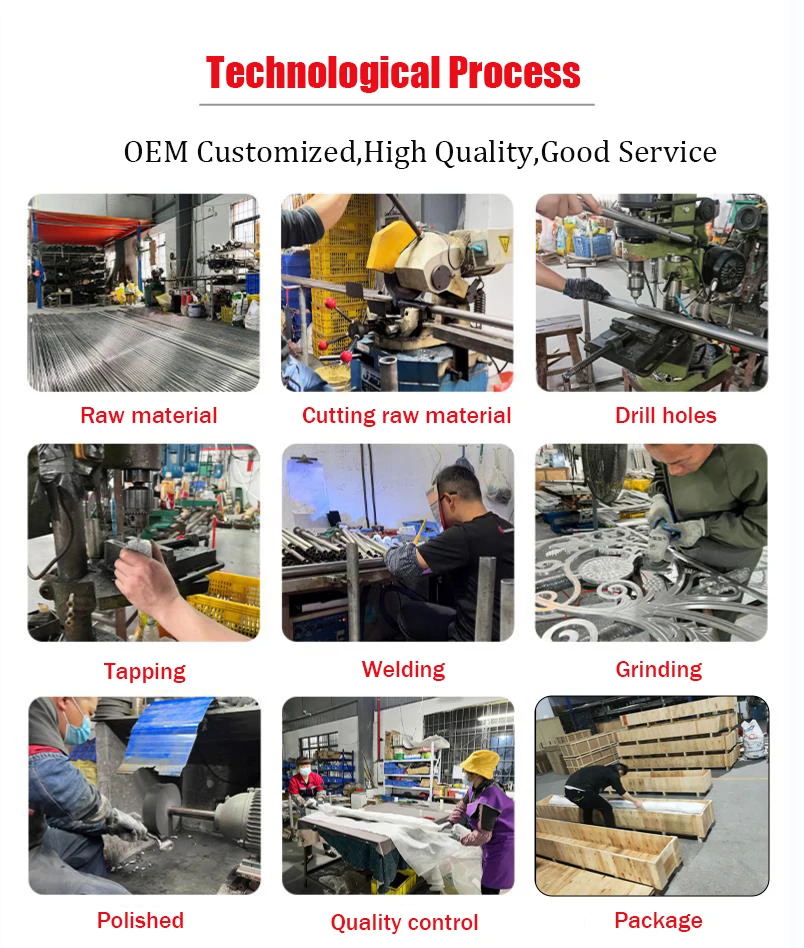 Technological Process

OEM Customized,High Quality,Good Service

Raw material

Cutting raw material

Drill holes

Tapping

Welding

Grinding

Polished

Quality control

Package